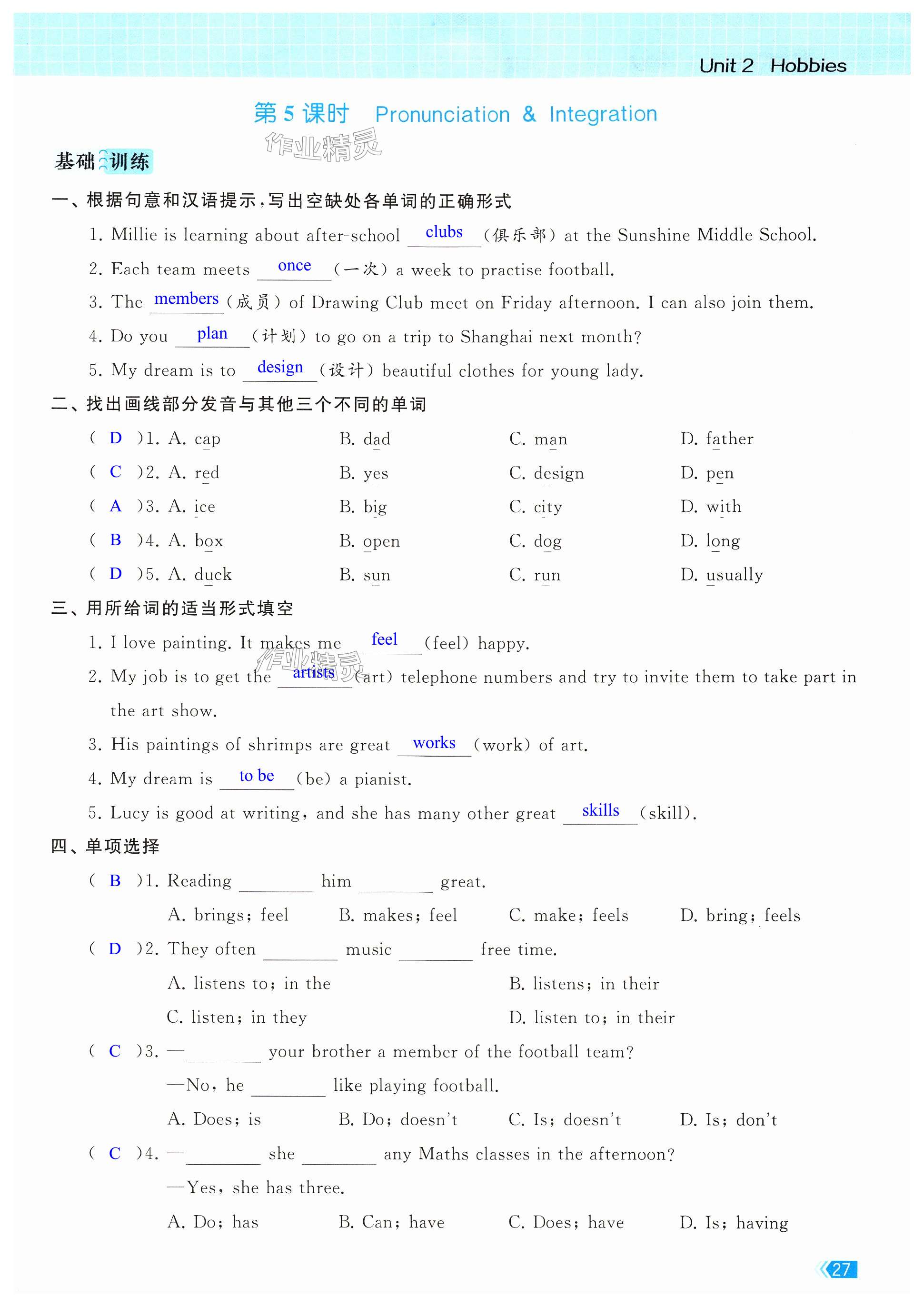 Unit 2 Hobbies

第 5 课时 Pronunciation & Integration

作业精灵

基础训练

一、根据句意和汉语提示，写出空缺处各单词的正确形式

1. Millie is learning about after-school clubs (俱乐部) at the Sunshine Middle School.

2. Each team meets once (一次) a week to practise football.

3. The members (成员) of Drawing Club meet on Friday afternoon. I can also join them.

4. Do you plan (计划) to go on a trip to Shanghai next month?

5. My dream is to design (设计) beautiful clothes for young lady.

二、找出画线部分发音与其他三个不同的单词

( D )1. A. cap B. dad C. man D. father

( C )2. A. red B. yes C. design D. pen

( A )3. A. ice B. big C. city D. with

( B )4. A. box B. open C. dog D. long

( D )5. A. duck B. sun C. run D. usually

三、用所给词的适当形式填空

1. I love painting. It makes me feel (feel) happy.

2. My job is to get the artists (art) telephone numbers and try to invite them to take part in the art show.

3. His paintings of shrimps are great works (work) of art.

4. My dream is to be (be) a pianist.

5. Lucy is good at writing, and she has many other great skills (skill).

四、单项选择

( B )1. Reading ________ him ________ great.

A. brings; feel B. makes; feel C. make; feels D. bring; feels

( D )2. They often ________ music ________ free time.

A. listens to; in the B. listens; in their

C. listen; in they D. listen to; in their

( C )3. —________ your brother a member of the football team?

—No, he ________ like playing football.

A. Does; is B. Do; doesn't C. Is; doesn't D. Is; don't

( C )4. —________ she ________ any Maths classes in the afternoon?

—Yes, she has three.

A. Do; has B. Can; have C. Does; have D. Is; having

27